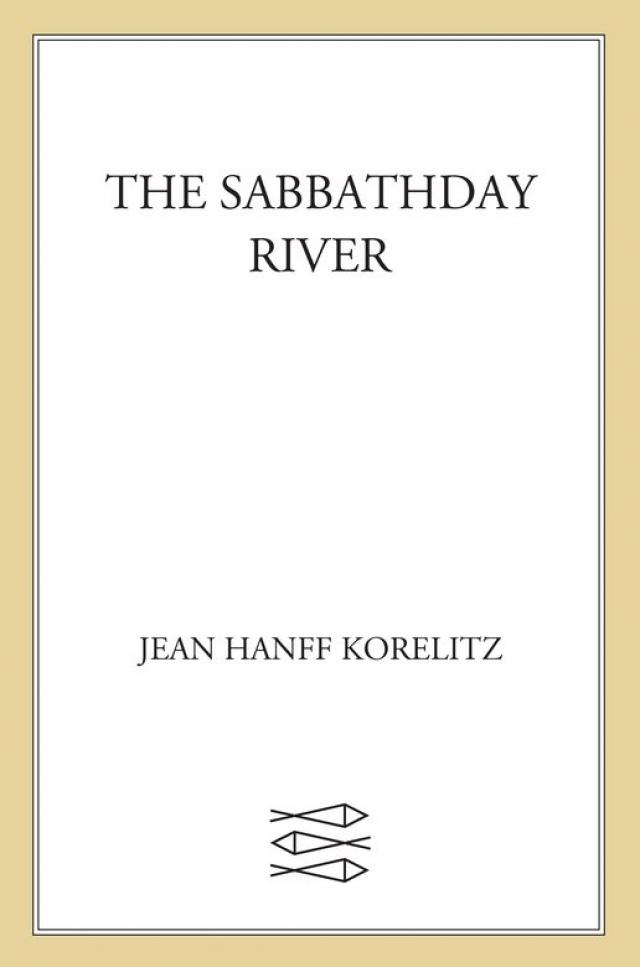 THE SABBATHDAY
RIVER

JEAN HANFF KORELITZ